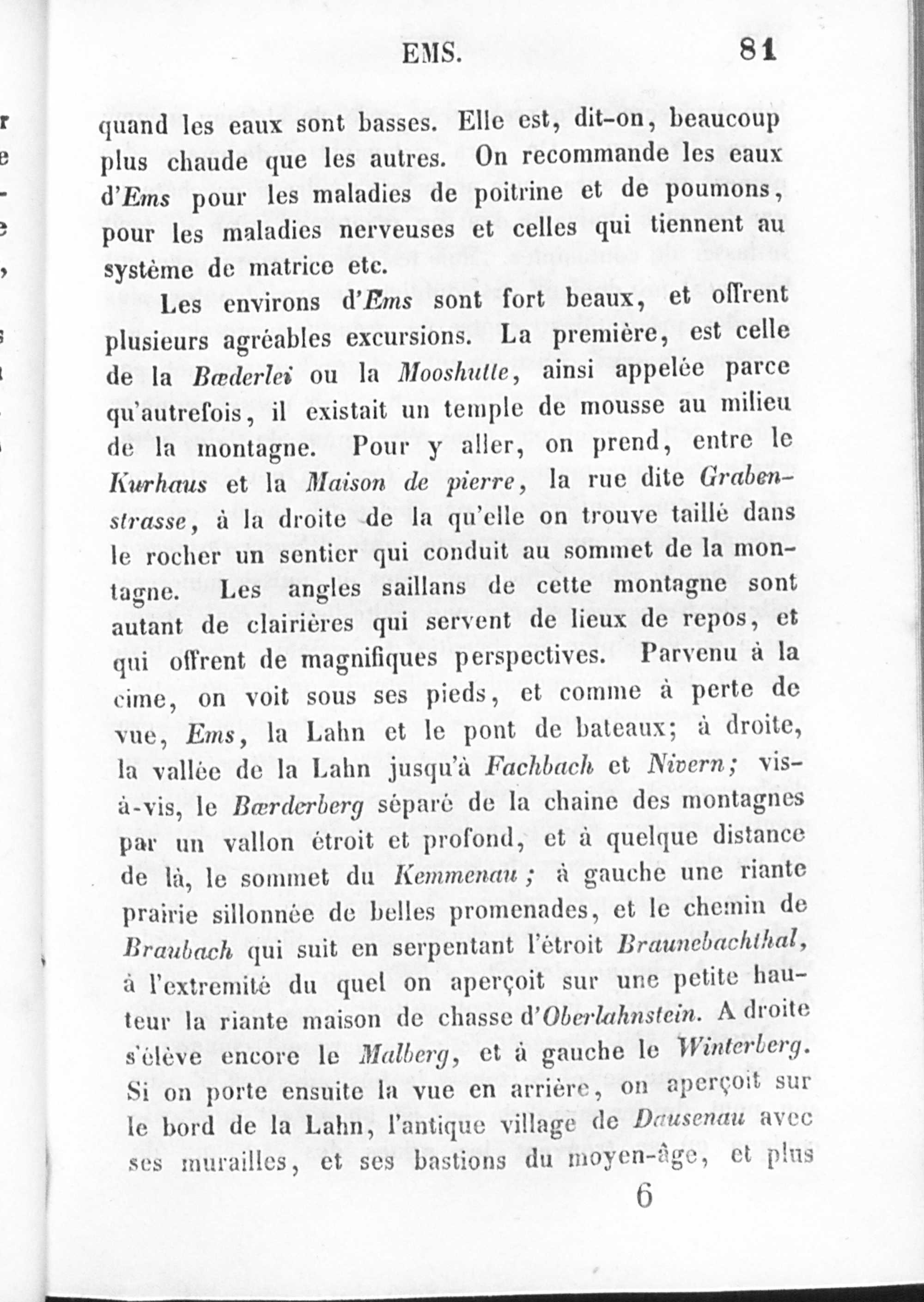 EMS. 81

quand les eaux sont basses. Elle est, dit-on, beaucoup plus chaude que les autres. On recommande les eaux d'Ems pour les maladies de poitrine et de poumons, pour les maladies nerveuses et celles qui tiennent au système de matrice etc.

Les environs d'Ems sont fort beaux, et offrent plusieurs agréables excursions. La première, est celle de la Bæderlei ou la Mooshutte, ainsi appelée parce qu'autrefois, il existait un temple de mousse au milieu de la montagne. Pour y aller, on prend, entre le Kurhaus et la Maison de pierre, la rue dite Grabenstrasse, à la droite de la qu'elle on trouve taillé dans le rocher un sentier qui conduit au sommet de la montagne. Les angles saillans de cette montagne sont autant de clairières qui servent de lieux de repos, et qui offrent de magnifiques perspectives. Parvenu à la cime, on voit sous ses pieds, et comme à perte de vue, Ems, la Lahn et le pont de bateaux; à droite, la vallée de la Lahn jusqu'à Fachbach et Nivern; vis-à-vis, le Bærderberg séparé de la chaine des montagnes par un vallon étroit et profond, et à quelque distance de là, le sommet du Kemmenau; à gauche une riante prairie sillonnée de belles promenades, et le chemin de Braubach qui suit en serpentant l'étroit Braunebachthal, à l'extremité du quel on aperçoit sur une petite hauteur la riante maison de chasse d'Oberlahnstein. A droite s'élève encore le Malberg, et à gauche le Winterberg. Si on porte ensuite la vue en arrière, on aperçoit sur le bord de la Lahn, l'antique village de Dausenau avec ses murailles, et ses bastions du moyen-âge, et plus

6